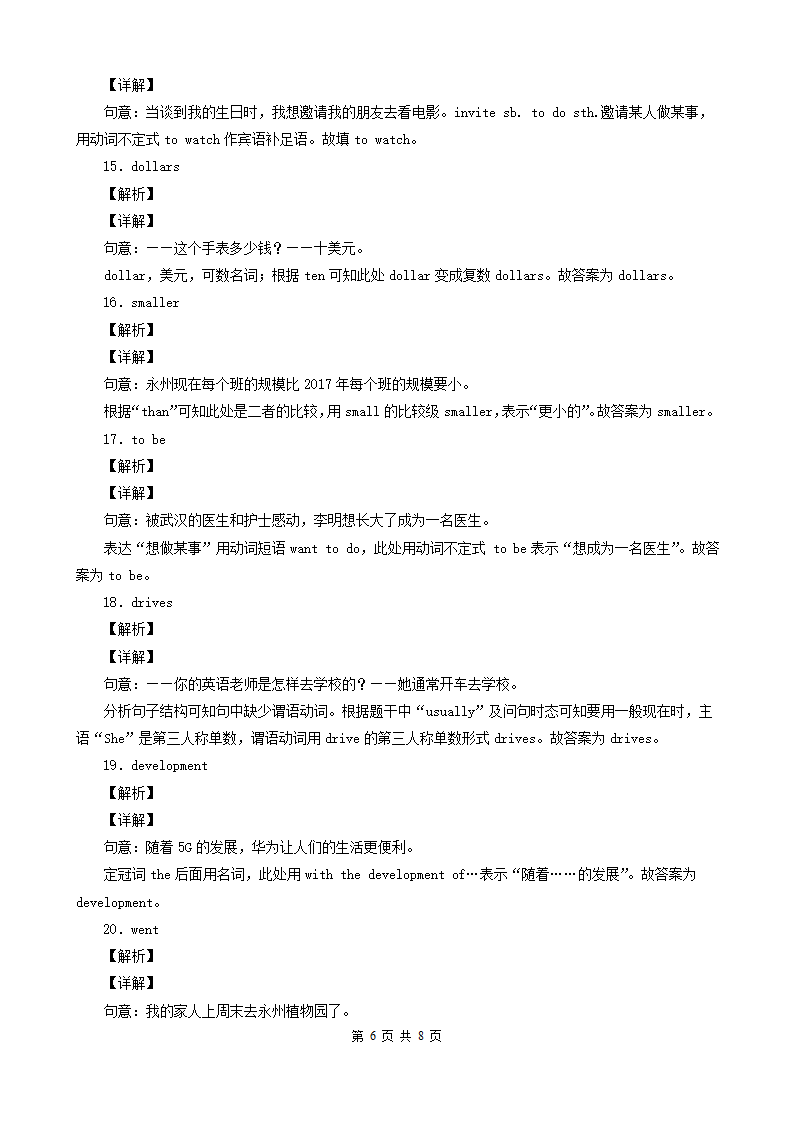 【详解】

句意：当谈到我的生日时，我想邀请我的朋友去看电影。invite sb. to do sth.邀请某人做某事，用动词不定式 to watch 作宾语补足语。故填 to watch。

15. dollars

【解析】

【详解】

句意：——这个手表多少钱？——十美元。

dollar，美元，可数名词；根据 ten 可知此处 dollar 变成复数 dollars。故答案为 dollars。

16. smaller

【解析】

【详解】

句意：永州现在每个班的规模比 2017 年每个班的规模要小。

根据“than”可知此处是二者的比较，用 small 的比较级 smaller，表示“更小的”。故答案为 smaller。

17. to be

【解析】

【详解】

句意：被武汉的医生和护士感动，李明想长大了成为一名医生。

表达“想做某事”用动词短语 want to do，此处用动词不定式 to be 表示“想成为一名医生”。故答案为 to be。

18. drives

【解析】

【详解】

句意：——你的英语老师是怎样去学校的？——她通常开车去学校。

分析句子结构可知句中缺少谓语动词。根据题干中“usually”及问句时态可知要用一般现在时，主语“She”是第三人称单数，谓语动词用 drive 的第三人称单数形式 drives。故答案为 drives。

19. development

【解析】

【详解】

句意：随着 5G 的发展，华为让人们的生活更便利。

定冠词 the 后面用名词，此处用 with the development of…表示“随着……的发展”。故答案为 development。

20. went

【解析】

【详解】

句意：我的家人上周末去永州植物园了。

第 6 页 共 8 页